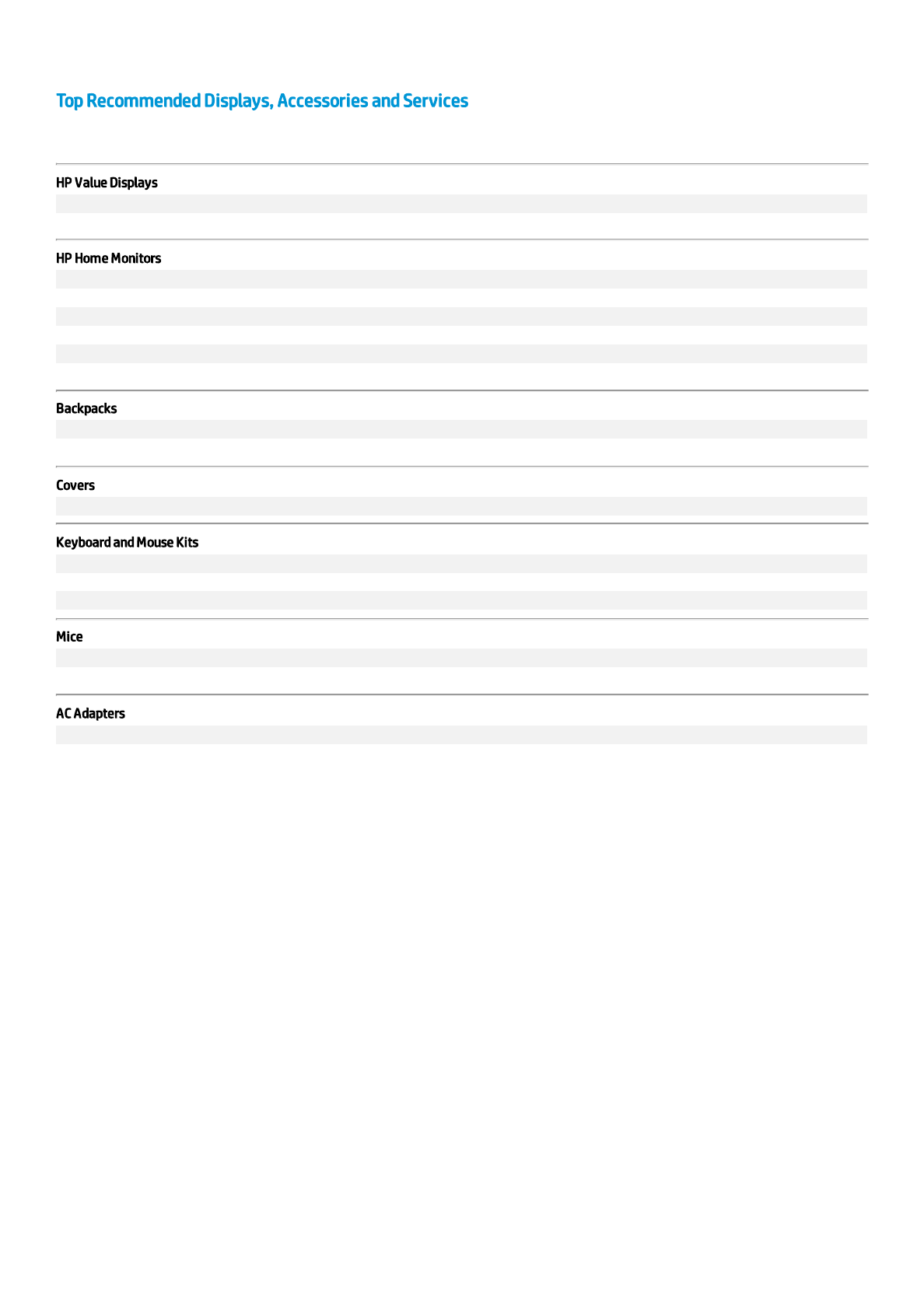 Top Recommended Displays, Accessories and Services

HP Value Displays

HP Home Monitors

Backpacks

Covers

Keyboard and Mouse Kits

Mice

AC Adapters